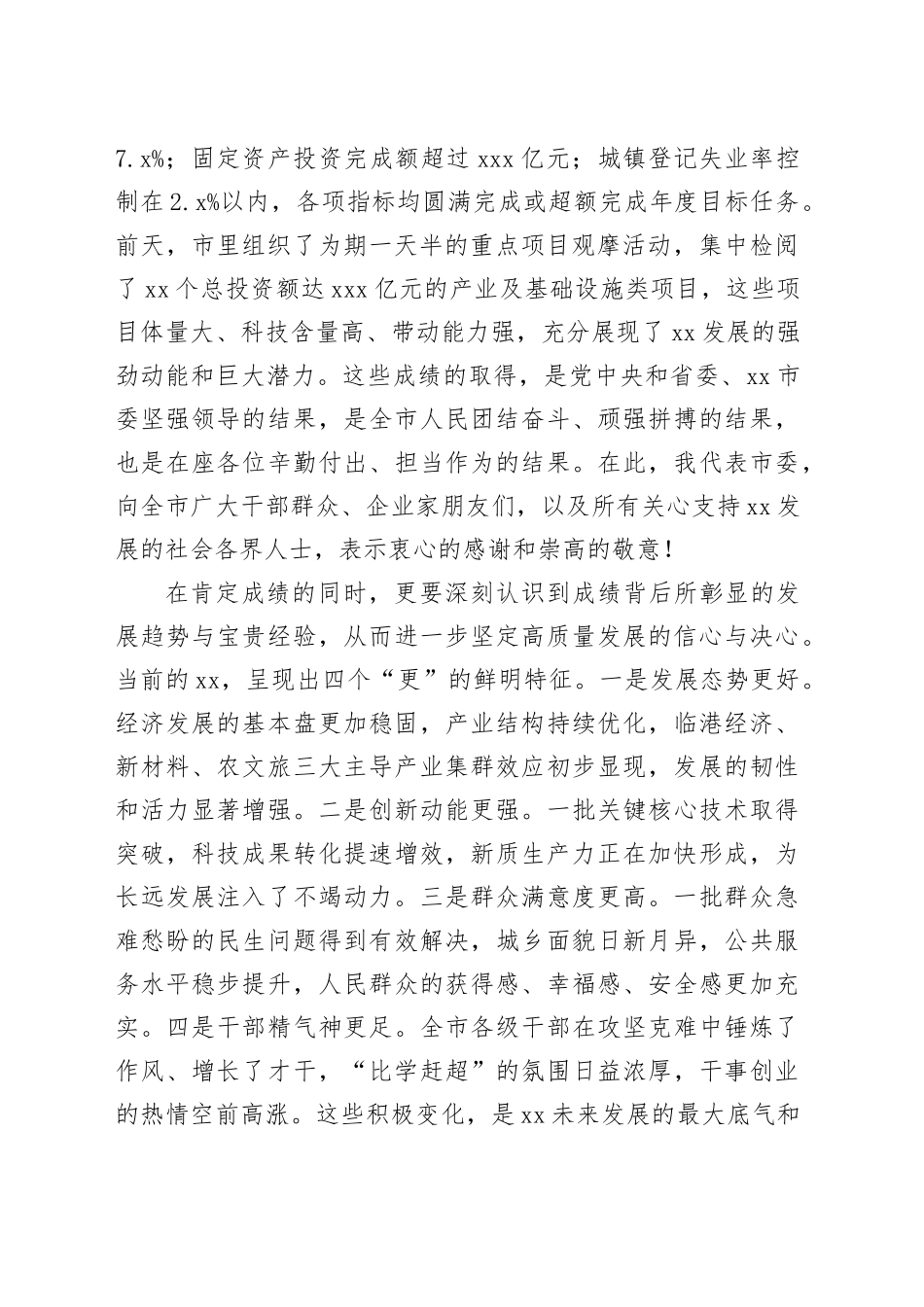 7.x%；固定资产投资完成额超过 xxx 亿元；城镇登记失业率控制在 2.x%以内，各项指标均圆满完成或超额完成年度目标任务。前天，市里组织了为期一天半的重点项目观摩活动，集中检阅了 xx 个总投资额达 xxx 亿元的产业及基础设施类项目，这些项目体量大、科技含量高、带动能力强，充分展现了 xx 发展的强劲动能和巨大潜力。这些成绩的取得，是党中央和省委、xx 市委坚强领导的结果，是全市人民团结奋斗、顽强拼搏的结果，也是在座各位辛勤付出、担当作为的结果。在此，我代表市委，向全市广大干部群众、企业家朋友们，以及所有关心支持 xx 发展的社会各界人士，表示衷心的感谢和崇高的敬意！

在肯定成绩的同时，更要深刻认识到成绩背后所彰显的发展趋势与宝贵经验，从而进一步坚定高质量发展的信心与决心。当前的 xx，呈现出四个“更”的鲜明特征。一是发展态势更好。经济发展的基本盘更加稳固，产业结构持续优化，临港经济、新材料、农文旅三大主导产业集群效应初步显现，发展的韧性和活力显著增强。二是创新动能更强。一批关键核心技术取得突破，科技成果转化提速增效，新质生产力正在加快形成，为长远发展注入了不竭动力。三是群众满意度更高。一批群众急难愁盼的民生问题得到有效解决，城乡面貌日新月异，公共服务水平稳步提升，人民群众的获得感、幸福感、安全感更加充实。四是干部精气神更足。全市各级干部在攻坚克难中锤炼了作风、增长了才干，“比学赶超”的氛围日益浓厚，干事创业的热情空前高涨。这些积极变化，是 xx 未来发展的最大底气和